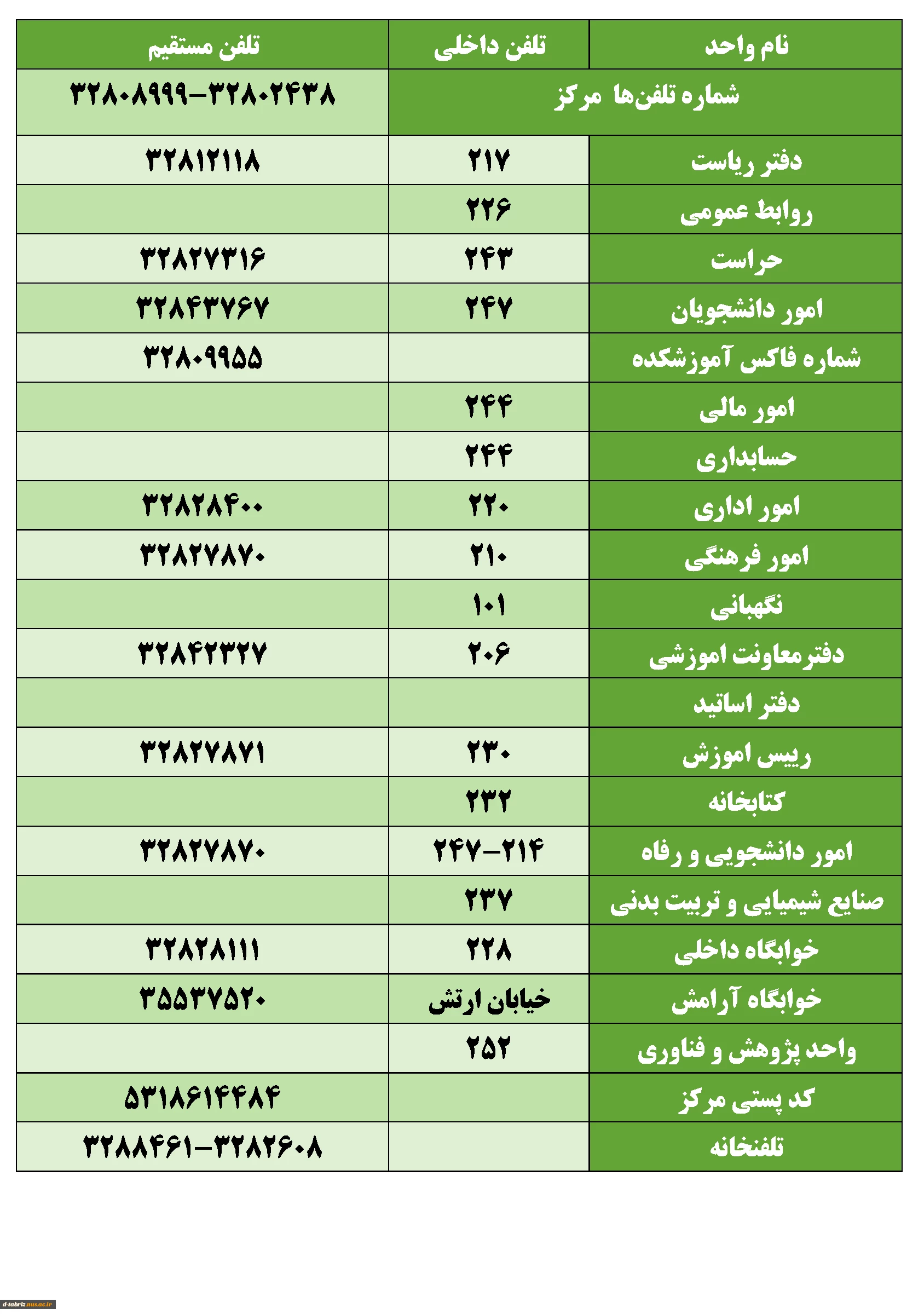 | نام واحد | تلفن داخلی | تلفن مستقیم |
|---|---|---|
| شماره تلفن‌ها مرکز | | ۳۲۸۰۸۹۹۹–۳۲۸۰۲۴۳۸ |
| دفتر ریاست | ۲۱۷ | ۳۲۸۱۲۱۱۸ |
| روابط عمومی | ۲۲۶ | |
| حراست | ۲۴۳ | ۳۲۸۲۷۳۱۶ |
| امور دانشجویان | ۲۴۷ | ۳۲۸۴۳۷۶۷ |
| شماره فاکس آموزشکده | | ۳۲۸۰۹۹۵۵ |
| امور مالی | ۲۴۴ | |
| حسابداری | ۲۴۴ | |
| امور اداری | ۲۲۰ | ۳۲۸۲۸۴۰۰ |
| امور فرهنگی | ۲۱۰ | ۳۲۸۲۷۸۷۰ |
| نگهبانی | ۱۰۱ | |
| دفترمعاونت اموزشی | ۲۰۶ | ۳۲۸۴۲۳۲۷ |
| دفتر اساتید | | |
| رییس اموزش | ۲۳۰ | ۳۲۸۲۷۸۷۱ |
| کتابخانه | ۲۳۲ | |
| امور دانشجویی و رفاه | ۲۴۷–۲۱۴ | ۳۲۸۲۷۸۷۰ |
| صنایع شیمیایی و تربیت بدنی | ۲۳۷ | |
| خوابگاه داخلی | ۲۲۸ | ۳۲۸۲۸۱۱۱ |
| خوابگاه آرامش | خیابان ارتش | ۳۵۵۳۷۵۲۰ |
| واحد پژوهش و فناوری | ۲۵۲ | |
| کد پستی مرکز | | ۵۳۱۸۶۱۴۴۸۴ |
| تلفنخانه | | ۳۲۸۸۴۶۱–۳۲۸۲۶۰۸ |

d-tabriz.nus.ac.ir